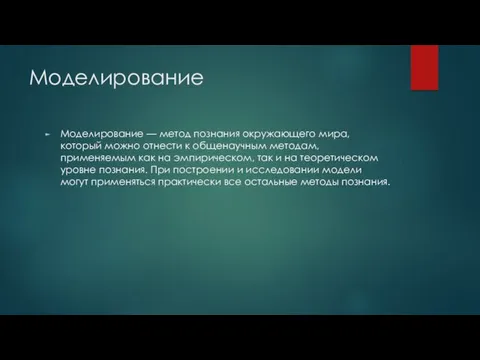 Моделирование

Моделирование — метод познания окружающего мира, который можно отнести к общенаучным методам, применяемым как на эмпирическом, так и на теоретическом уровне познания. При построении и исследовании модели могут применяться практически все остальные методы познания.